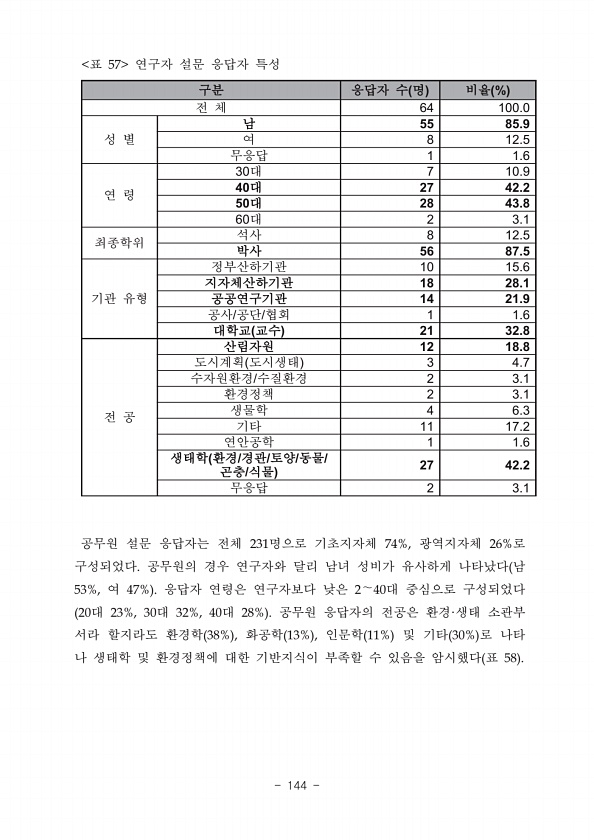 <표 57> 연구자 설문 응답자 특성

| 구분 | | 응답자 수(명) | 비율(%) |
|---|---|---|---|
| 전 체 | | 64 | 100.0 |
| 성 별 | 남 | 55 | 85.9 |
| | 여 | 8 | 12.5 |
| | 무응답 | 1 | 1.6 |
| 연 령 | 30대 | 7 | 10.9 |
| | 40대 | 27 | 42.2 |
| | 50대 | 28 | 43.8 |
| | 60대 | 2 | 3.1 |
| 최종학위 | 석사 | 8 | 12.5 |
| | 박사 | 56 | 87.5 |
| 기관 유형 | 정부산하기관 | 10 | 15.6 |
| | 지자체산하기관 | 18 | 28.1 |
| | 공공연구기관 | 14 | 21.9 |
| | 공사/공단/협회 | 1 | 1.6 |
| | 대학교(교수) | 21 | 32.8 |
| 전 공 | 산림자원 | 12 | 18.8 |
| | 도시계획(도시생태) | 3 | 4.7 |
| | 수자원환경/수질환경 | 2 | 3.1 |
| | 환경정책 | 2 | 3.1 |
| | 생물학 | 4 | 6.3 |
| | 기타 | 11 | 17.2 |
| | 연안공학 | 1 | 1.6 |
| | 생태학(환경/경관/토양/동물/곤충/식물) | 27 | 42.2 |
| | 무응답 | 2 | 3.1 |

공무원 설문 응답자는 전체 231명으로 기초지자체 74%, 광역지자체 26%로 구성되었다. 공무원의 경우 연구자와 달리 남녀 성비가 유사하게 나타났다(남 53%, 여 47%). 응답자 연령은 연구자보다 낮은 2~40대 중심으로 구성되었다(20대 23%, 30대 32%, 40대 28%). 공무원 응답자의 전공은 환경·생태 소관부서라 할지라도 환경학(38%), 화공학(13%), 인문학(11%) 및 기타(30%)로 나타나 생태학 및 환경정책에 대한 기반지식이 부족할 수 있음을 암시했다(표 58).

- 144 -